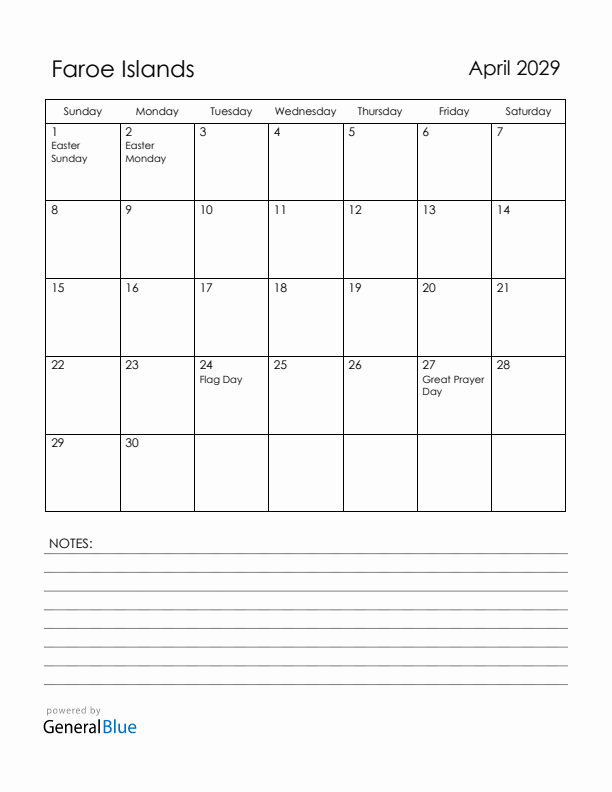 Faroe Islands

April 2029

| Sunday | Monday | Tuesday | Wednesday | Thursday | Friday | Saturday |
|---|---|---|---|---|---|---|
| 1 Easter Sunday | 2 Easter Monday | 3 | 4 | 5 | 6 | 7 |
| 8 | 9 | 10 | 11 | 12 | 13 | 14 |
| 15 | 16 | 17 | 18 | 19 | 20 | 21 |
| 22 | 23 | 24 Flag Day | 25 | 26 | 27 Great Prayer Day | 28 |
| 29 | 30 | | | | | |

NOTES:

powered by
GeneralBlue